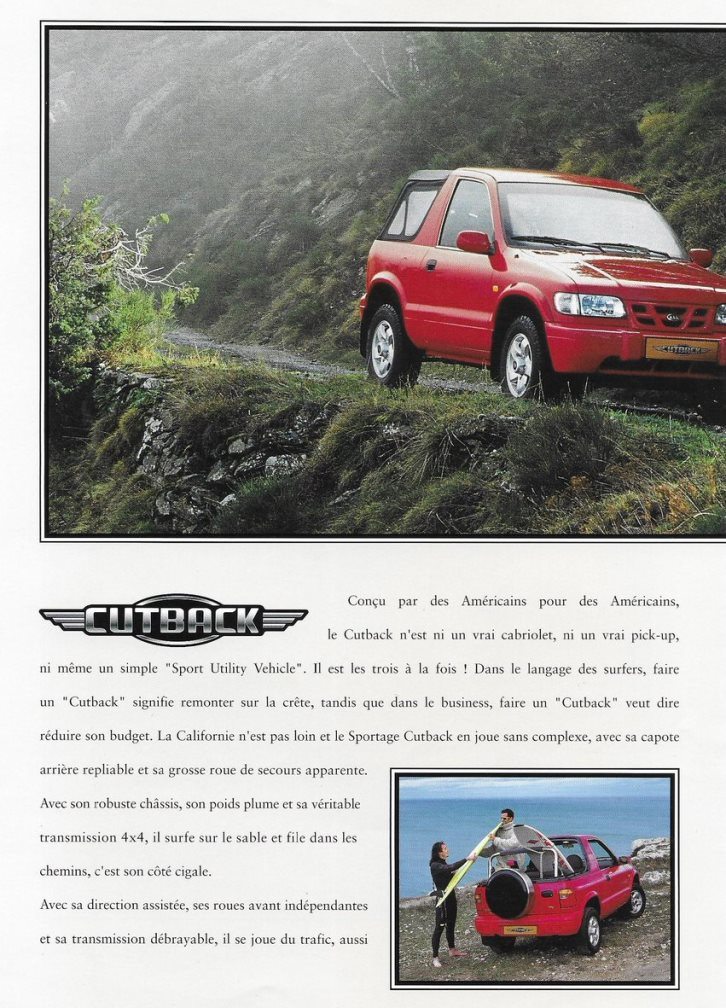 CUTBACK

Conçu par des Américains pour des Américains, le Cutback n'est ni un vrai cabriolet, ni un vrai pick-up, ni même un simple "Sport Utility Vehicle". Il est les trois à la fois ! Dans le langage des surfers, faire un "Cutback" signifie remonter sur la crête, tandis que dans le business, faire un "Cutback" veut dire réduire son budget. La Californie n'est pas loin et le Sportage Cutback en joue sans complexe, avec sa capote arrière repliable et sa grosse roue de secours apparente.

Avec son robuste châssis, son poids plume et sa véritable transmission 4x4, il surfe sur le sable et file dans les chemins, c'est son côté cigale.

Avec sa direction assistée, ses roues avant indépendantes et sa transmission débrayable, il se joue du trafic, aussi